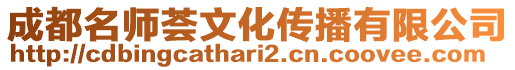 成都名师荟文化传播有限公司
http://cdbingcathari2.cn.coovee.com